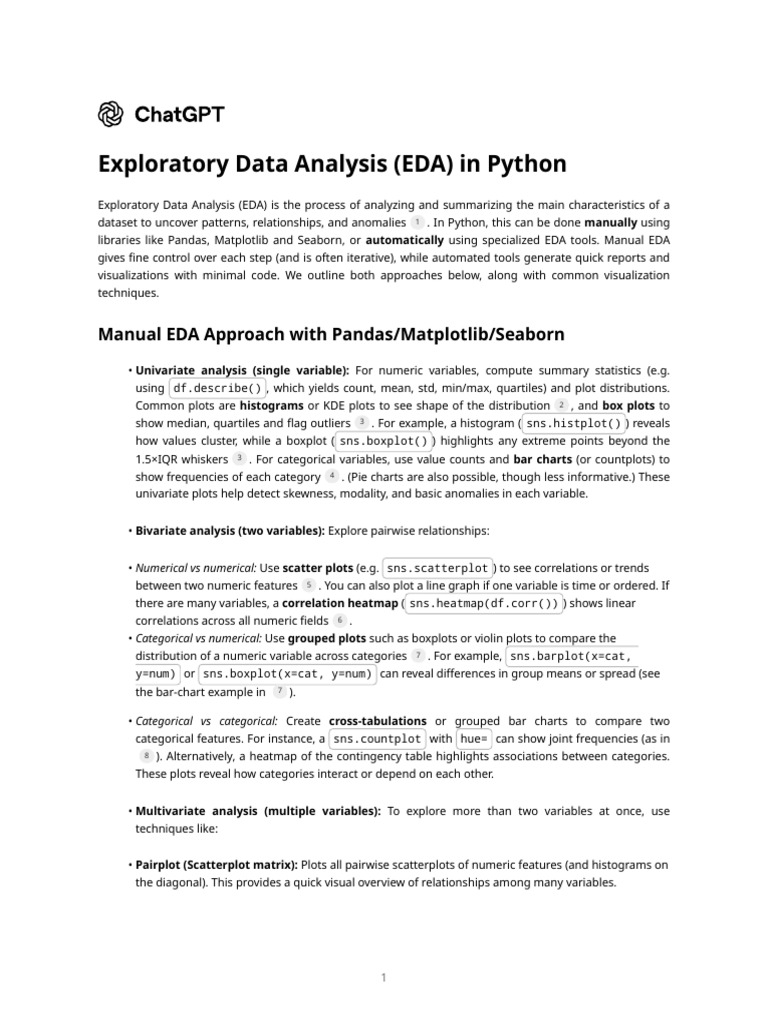 ChatGPT

Exploratory Data Analysis (EDA) in Python

Exploratory Data Analysis (EDA) is the process of analyzing and summarizing the main characteristics of a dataset to uncover patterns, relationships, and anomalies 1 . In Python, this can be done manually using libraries like Pandas, Matplotlib and Seaborn, or automatically using specialized EDA tools. Manual EDA gives fine control over each step (and is often iterative), while automated tools generate quick reports and visualizations with minimal code. We outline both approaches below, along with common visualization techniques.

Manual EDA Approach with Pandas/Matplotlib/Seaborn

• Univariate analysis (single variable): For numeric variables, compute summary statistics (e.g. using df.describe() , which yields count, mean, std, min/max, quartiles) and plot distributions. Common plots are histograms or KDE plots to see shape of the distribution 2 , and box plots to show median, quartiles and flag outliers 3 . For example, a histogram ( sns.histplot() ) reveals how values cluster, while a boxplot ( sns.boxplot() ) highlights any extreme points beyond the 1.5×IQR whiskers 3 . For categorical variables, use value counts and bar charts (or countplots) to show frequencies of each category 4 . (Pie charts are also possible, though less informative.) These univariate plots help detect skewness, modality, and basic anomalies in each variable.

• Bivariate analysis (two variables): Explore pairwise relationships:

• Numerical vs numerical: Use scatter plots (e.g. sns.scatterplot ) to see correlations or trends between two numeric features 5 . You can also plot a line graph if one variable is time or ordered. If there are many variables, a correlation heatmap ( sns.heatmap(df.corr()) ) shows linear correlations across all numeric fields 6 .
• Categorical vs numerical: Use grouped plots such as boxplots or violin plots to compare the distribution of a numeric variable across categories 7 . For example, sns.barplot(x=cat, y=num) or sns.boxplot(x=cat, y=num) can reveal differences in group means or spread (see the bar-chart example in 7 ).

• Categorical vs categorical: Create cross-tabulations or grouped bar charts to compare two categorical features. For instance, a sns.countplot with hue= can show joint frequencies (as in 8 ). Alternatively, a heatmap of the contingency table highlights associations between categories. These plots reveal how categories interact or depend on each other.

• Multivariate analysis (multiple variables): To explore more than two variables at once, use techniques like:

• Pairplot (Scatterplot matrix): Plots all pairwise scatterplots of numeric features (and histograms on the diagonal). This provides a quick visual overview of relationships among many variables.

1